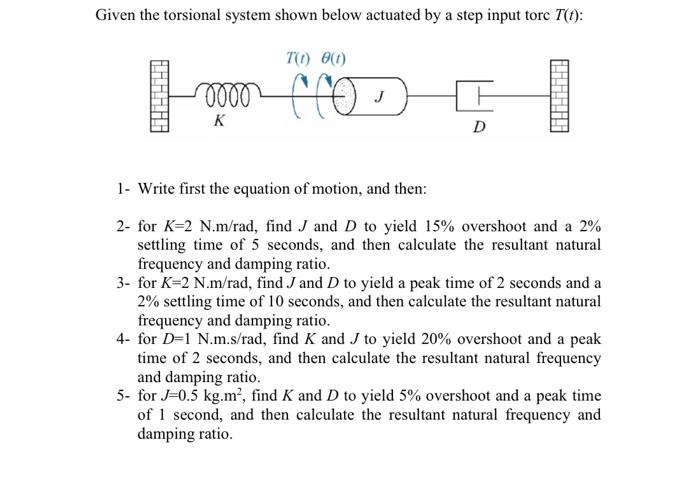 Given the torsional system shown below actuated by a step input torc $T(t)$:

$T(t)$ $\theta(t)$

$K$

$J$

$D$

1- Write first the equation of motion, and then:

2- for $K$=2 N.m/rad, find $J$ and $D$ to yield 15% overshoot and a 2% settling time of 5 seconds, and then calculate the resultant natural frequency and damping ratio.

3- for $K$=2 N.m/rad, find $J$ and $D$ to yield a peak time of 2 seconds and a 2% settling time of 10 seconds, and then calculate the resultant natural frequency and damping ratio.

4- for $D$=1 N.m.s/rad, find $K$ and $J$ to yield 20% overshoot and a peak time of 2 seconds, and then calculate the resultant natural frequency and damping ratio.

5- for $J$=0.5 kg.m$^2$, find $K$ and $D$ to yield 5% overshoot and a peak time of 1 second, and then calculate the resultant natural frequency and damping ratio.